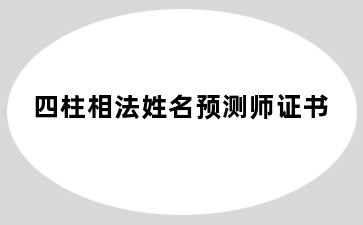 四柱相法姓名预测师证书